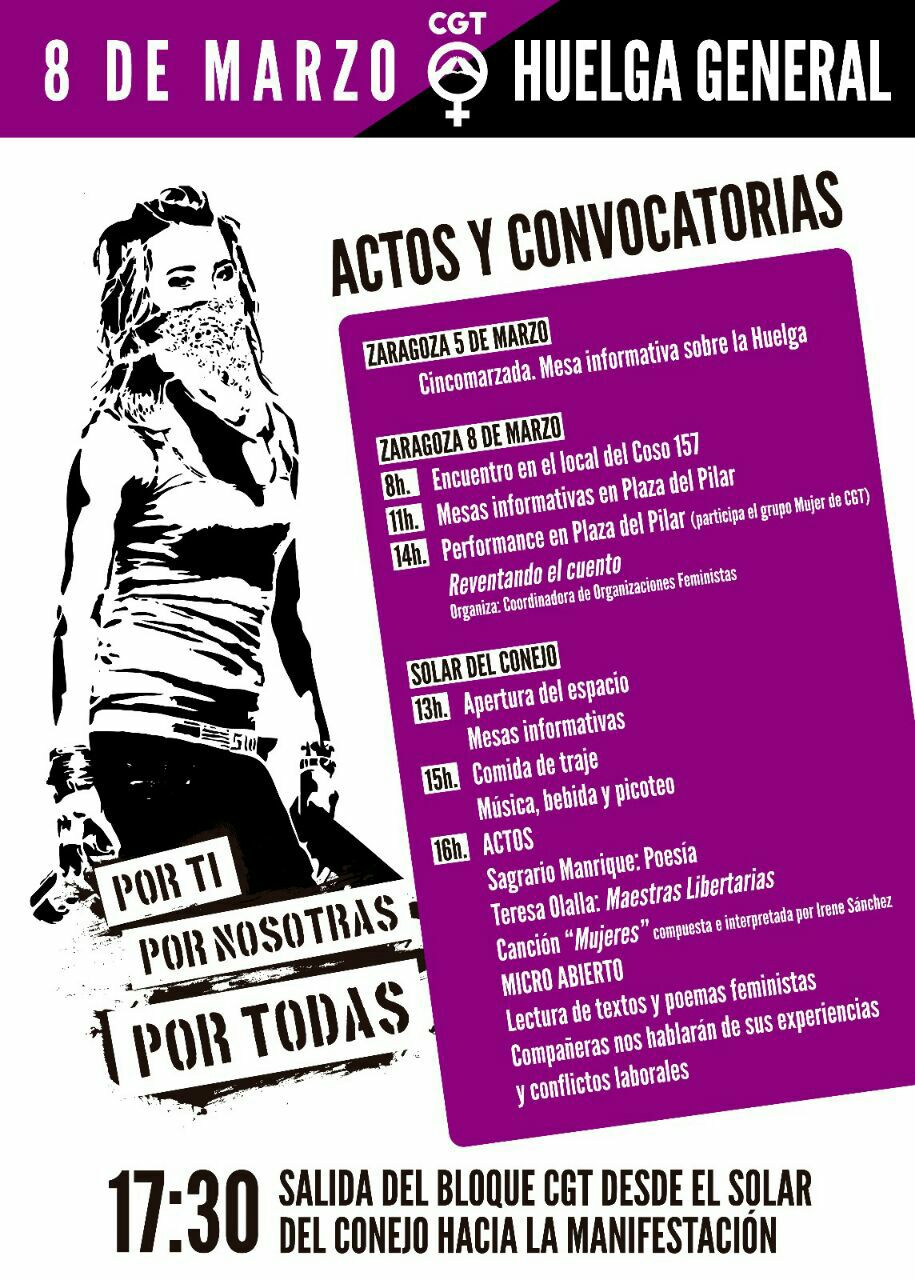 8 DE MARZO

CGT

HUELGA GENERAL

ACTOS Y CONVOCATORIAS

ZARAGOZA 5 DE MARZO
Cincomarzada. Mesa informativa sobre la Huelga

ZARAGOZA 8 DE MARZO
8h. Encuentro en el local del Coso 157
11h. Mesas informativas en Plaza del Pilar
14h. Performance en Plaza del Pilar (participa el grupo Mujer de CGT)
Reventando el cuento
Organiza: Coordinadora de Organizaciones Feministas

SOLAR DEL CONEJO
13h. Apertura del espacio
Mesas informativas
15h. Comida de traje
Música, bebida y picoteo
16h. ACTOS
Sagrario Manrique: Poesía
Teresa Olalla: Maestras Libertarias
Canción "Mujeres" compuesta e interpretada por Irene Sánchez
MICRO ABIERTO
Lectura de textos y poemas feministas
Compañeras nos hablarán de sus experiencias y conflictos laborales

POR TI
POR NOSOTRAS
POR TODAS

17:30 SALIDA DEL BLOQUE CGT DESDE EL SOLAR DEL CONEJO HACIA LA MANIFESTACIÓN